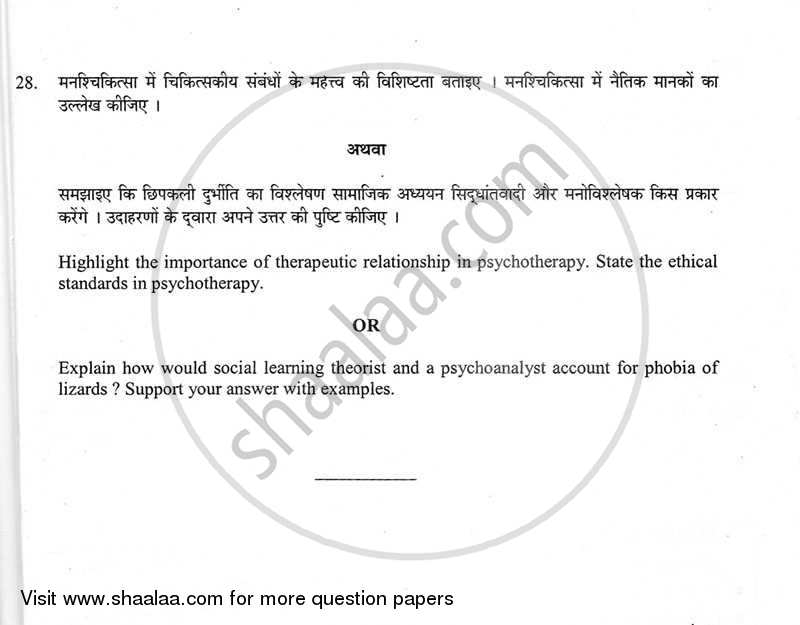 28. मनश्चिकित्सा में चिकित्सकीय संबंधों के महत्त्व की विशिष्टता बताइए । मनश्चिकित्सा में नैतिक मानकों का उल्लेख कीजिए ।

अथवा

समझाइए कि छिपकली दुर्भीति का विश्लेषण सामाजिक अध्ययन सिद्धांतवादी और मनोविश्लेषक किस प्रकार करेंगे । उदाहरणों के द्वारा अपने उत्तर की पुष्टि कीजिए ।

Highlight the importance of therapeutic relationship in psychotherapy. State the ethical standards in psychotherapy.

OR

Explain how would social learning theorist and a psychoanalyst account for phobia of lizards ? Support your answer with examples.

shaalaa.com

Visit www.shaalaa.com for more question papers